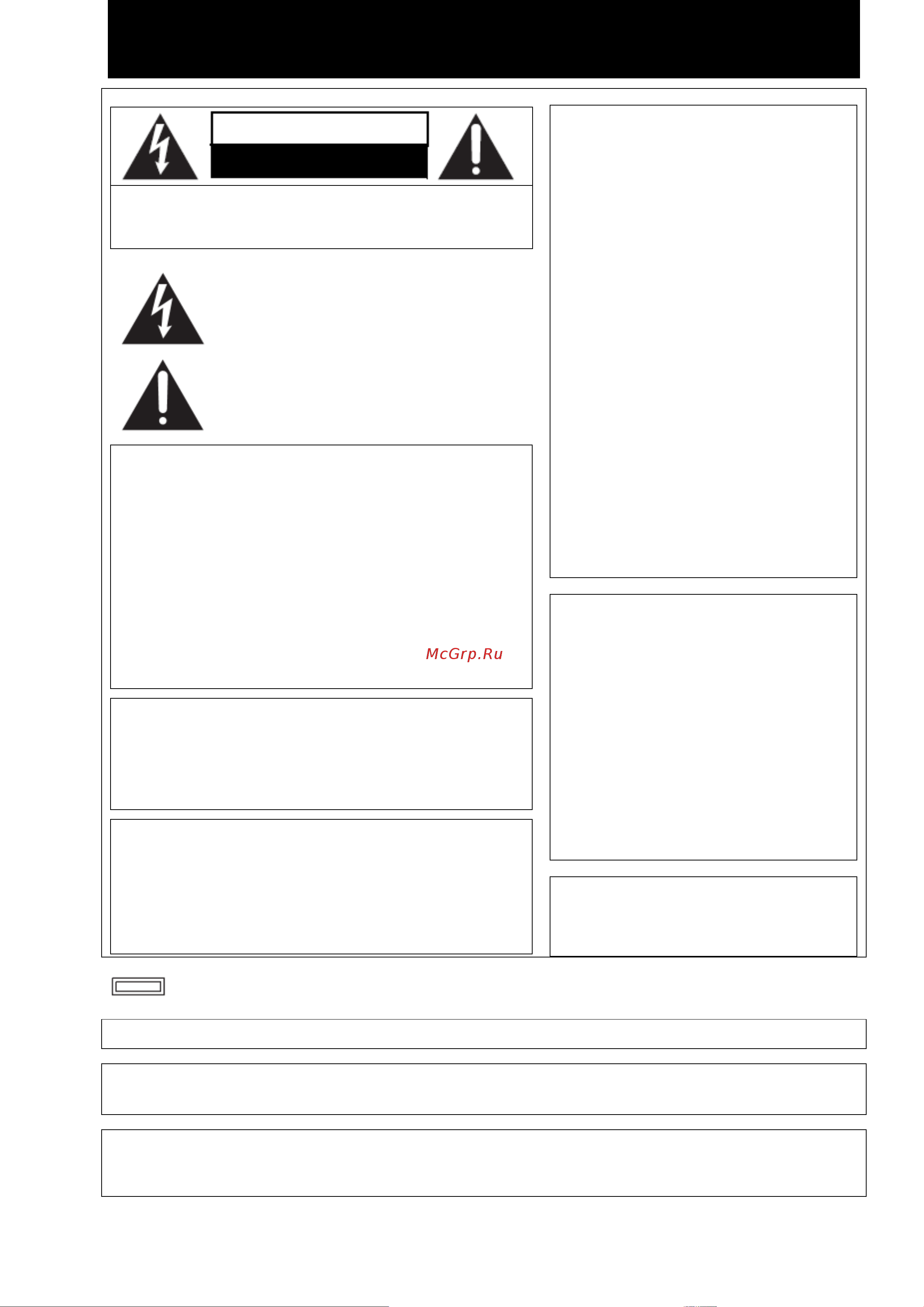 McGrp.Ru